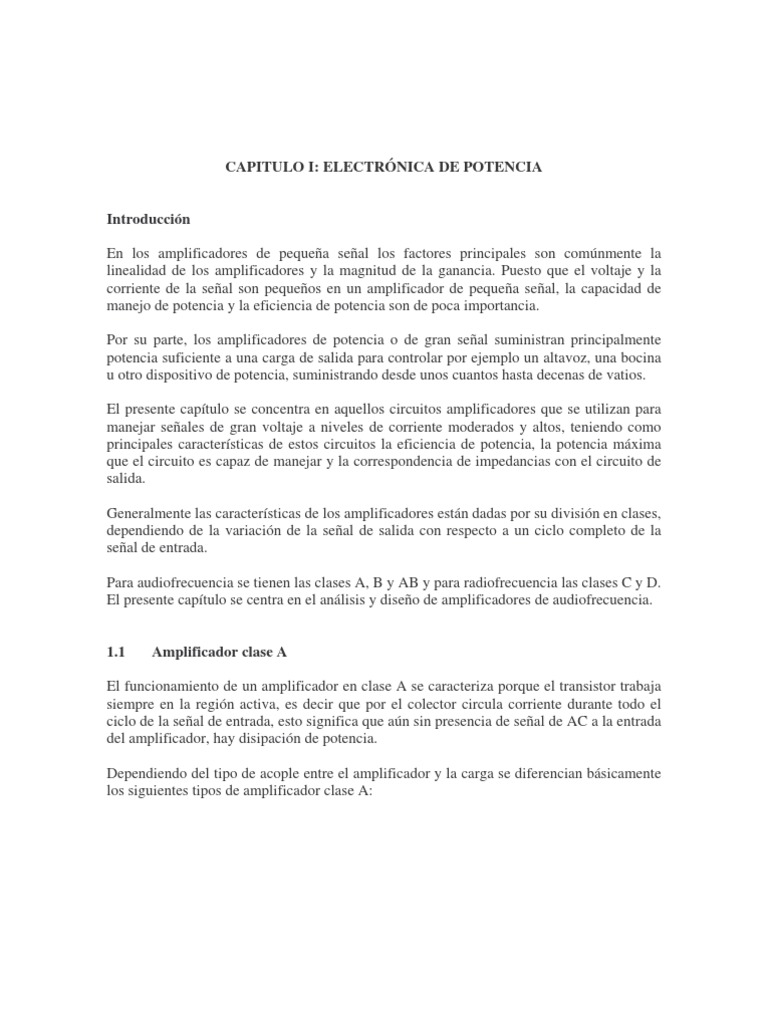 CAPITULO I: ELECTRÓNICA DE POTENCIA

Introducción

En los amplificadores de pequeña señal los factores principales son comúnmente la linealidad de los amplificadores y la magnitud de la ganancia. Puesto que el voltaje y la corriente de la señal son pequeños en un amplificador de pequeña señal, la capacidad de manejo de potencia y la eficiencia de potencia son de poca importancia.

Por su parte, los amplificadores de potencia o de gran señal suministran principalmente potencia suficiente a una carga de salida para controlar por ejemplo un altavoz, una bocina u otro dispositivo de potencia, suministrando desde unos cuantos hasta decenas de vatios.

El presente capítulo se concentra en aquellos circuitos amplificadores que se utilizan para manejar señales de gran voltaje a niveles de corriente moderados y altos, teniendo como principales características de estos circuitos la eficiencia de potencia, la potencia máxima que el circuito es capaz de manejar y la correspondencia de impedancias con el circuito de salida.

Generalmente las características de los amplificadores están dadas por su división en clases, dependiendo de la variación de la señal de salida con respecto a un ciclo completo de la señal de entrada.

Para audiofrecuencia se tienen las clases A, B y AB y para radiofrecuencia las clases C y D. El presente capítulo se centra en el análisis y diseño de amplificadores de audiofrecuencia.

1.1 Amplificador clase A

El funcionamiento de un amplificador en clase A se caracteriza porque el transistor trabaja siempre en la región activa, es decir que por el colector circula corriente durante todo el ciclo de la señal de entrada, esto significa que aún sin presencia de señal de AC a la entrada del amplificador, hay disipación de potencia.

Dependiendo del tipo de acople entre el amplificador y la carga se diferencian básicamente los siguientes tipos de amplificador clase A: